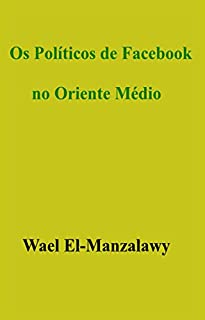 Os Políticos de Facebook

no Oriente Médio

Wael El-Manzalawy